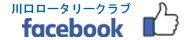 川口ロータリークラブ
facebook